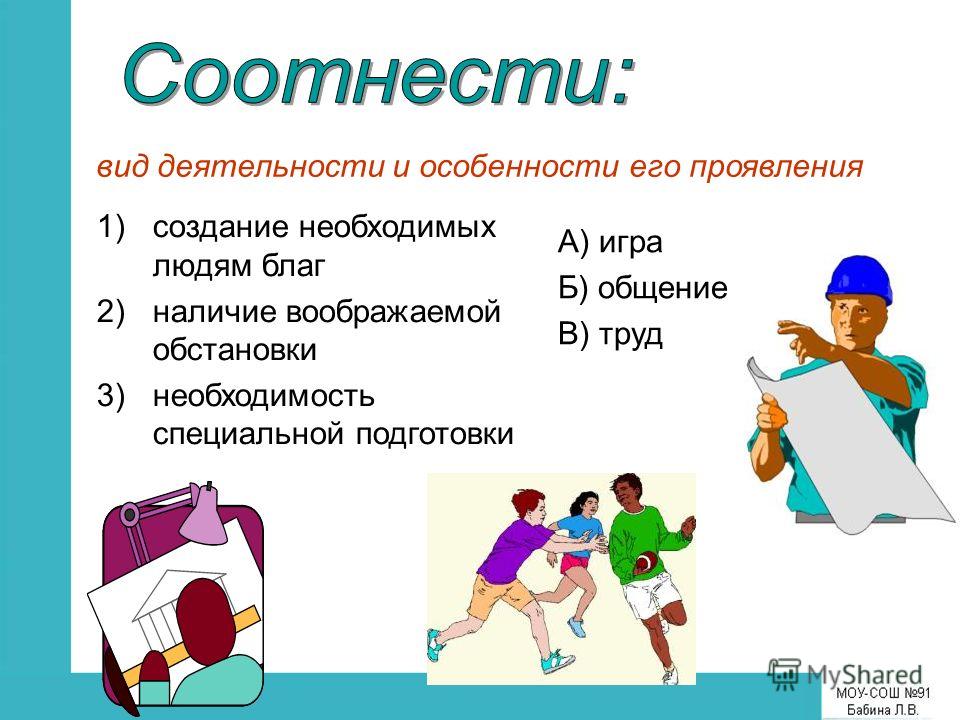 Соотнести:

вид деятельности и особенности его проявления

1) создание необходимых людям благ
2) наличие воображаемой обстановки
3) необходимость специальной подготовки

А) игра
Б) общение
В) труд

MyShared

МОУ-СОШ №91
Бабина Л.В.